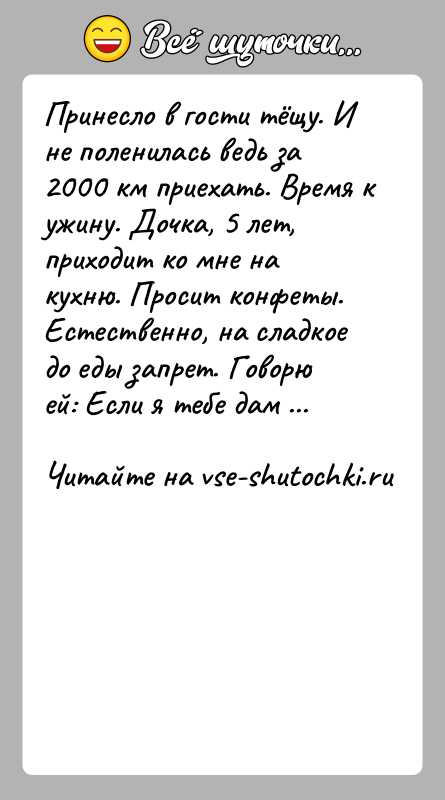 Всё шуточки...

Принесло в гости тёщу. И не поленилась ведь за 2000 км приехать. Время к ужину. Дочка, 5 лет, приходит ко мне на кухню. Просит конфеты. Естественно, на сладкое до еды запрет. Говорю ей: Если я тебе дам ...

Читайте на vse-shutochki.ru